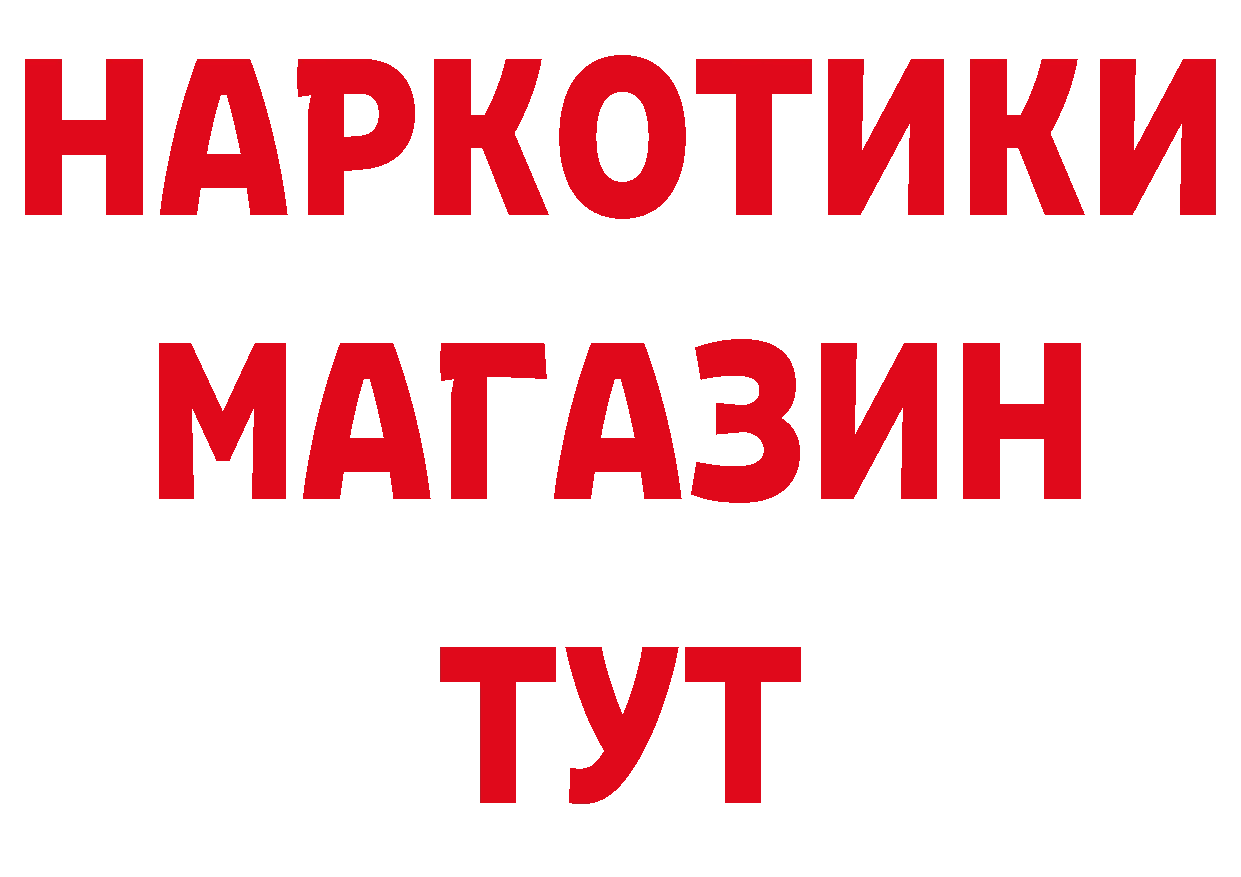 НАРКОТИКИ
МАГАЗИН
ТУТ